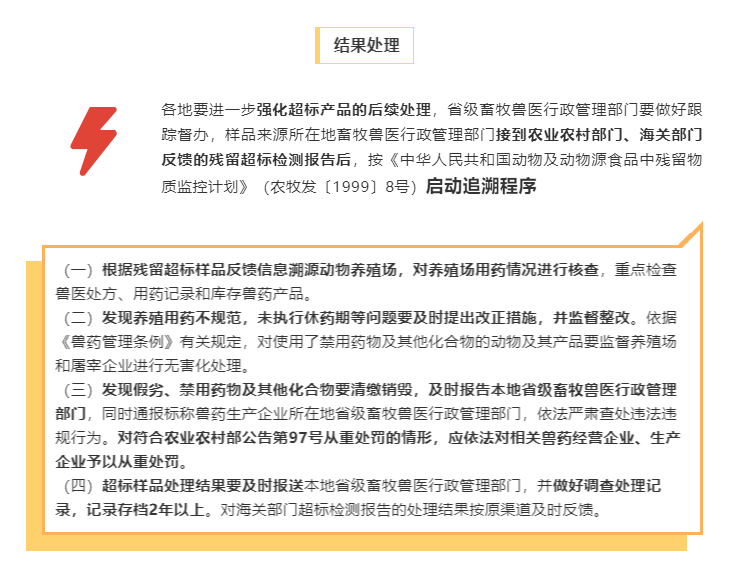 结果处理

各地要进一步强化超标产品的后续处理，省级畜牧兽医行政管理部门要做好跟踪督办，样品来源所在地畜牧兽医行政管理部门接到农业农村部门、海关部门反馈的残留超标检测报告后，按《中华人民共和国动物及动物源食品中残留物质监控计划》（农牧发〔1999〕8号）启动追溯程序

（一）根据残留超标样品反馈信息溯源动物养殖场，对养殖场用药情况进行核查，重点检查兽医处方、用药记录和库存兽药产品。
（二）发现养殖用药不规范，未执行休药期等问题要及时提出改正措施，并监督整改。依据《兽药管理条例》有关规定，对使用了禁用药物及其他化合物的动物及其产品要监督养殖场和屠宰企业进行无害化处理。
（三）发现假劣、禁用药物及其他化合物要清缴销毁，及时报告本地省级畜牧兽医行政管理部门，同时通报标称兽药生产企业所在地省级畜牧兽医行政管理部门，依法严肃查处违法违规行为。对符合农业农村部公告第97号从重处罚的情形，应依法对相关兽药经营企业、生产企业予以从重处罚。
（四）超标样品处理结果要及时报送本地省级畜牧兽医行政管理部门，并做好调查处理记录，记录存档2年以上。对海关部门超标检测报告的处理结果按原渠道及时反馈。